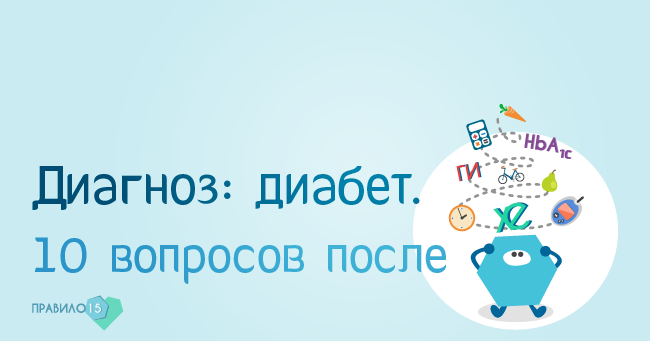 Диагноз: диабет.
10 вопросов после

ПРАВИЛО 15

HbA1c
ГИ
ХЕ